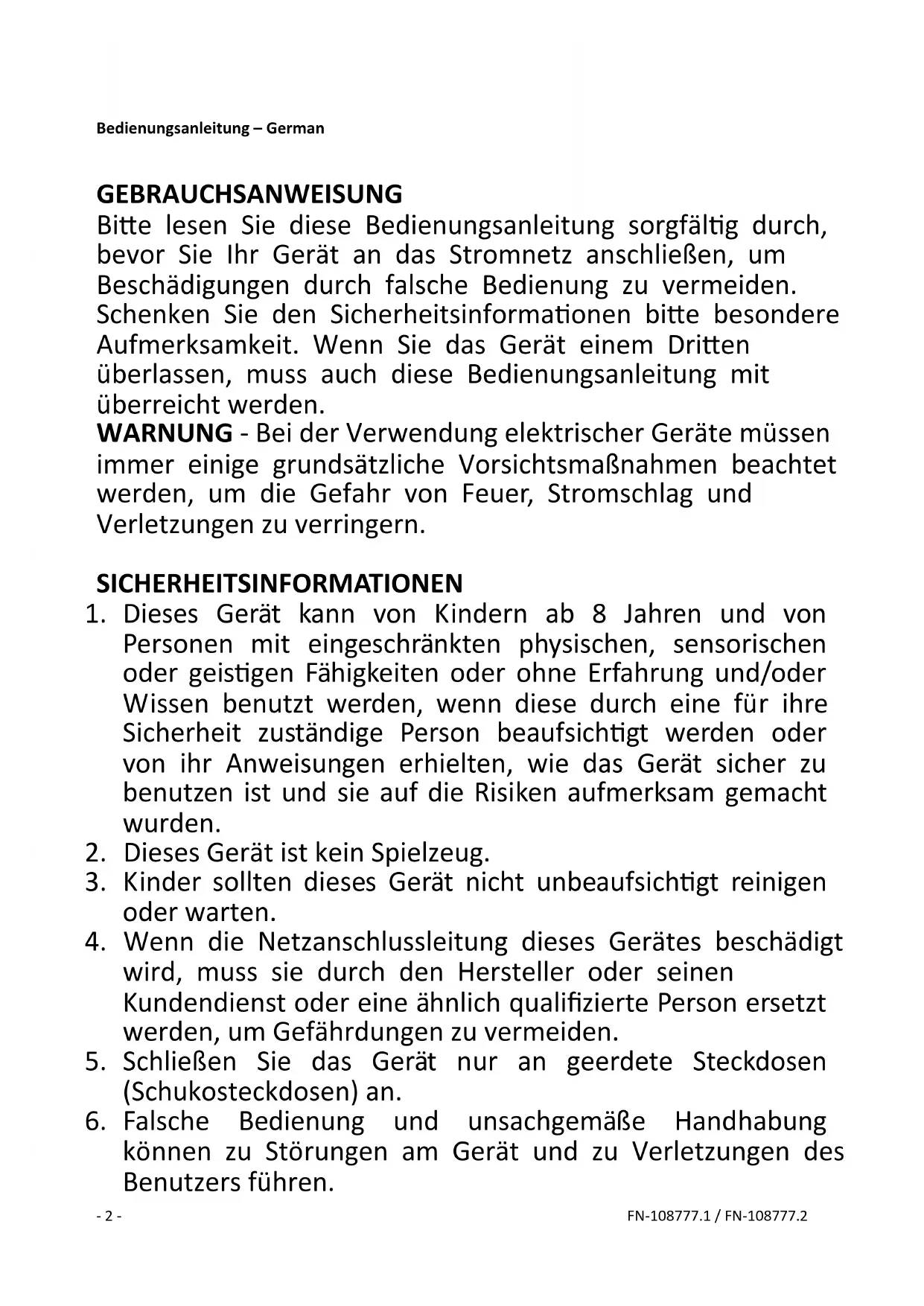 Bedienungsanleitung – German

GEBRAUCHSANWEISUNG
Bitte lesen Sie diese Bedienungsanleitung sorgfältig durch, bevor Sie Ihr Gerät an das Stromnetz anschließen, um Beschädigungen durch falsche Bedienung zu vermeiden. Schenken Sie den Sicherheitsinformationen bitte besondere Aufmerksamkeit. Wenn Sie das Gerät einem Dritten überlassen, muss auch diese Bedienungsanleitung mit überreicht werden.
WARNUNG - Bei der Verwendung elektrischer Geräte müssen immer einige grundsätzliche Vorsichtsmaßnahmen beachtet werden, um die Gefahr von Feuer, Stromschlag und Verletzungen zu verringern.

SICHERHEITSINFORMATIONEN
1. Dieses Gerät kann von Kindern ab 8 Jahren und von Personen mit eingeschränkten physischen, sensorischen oder geistigen Fähigkeiten oder ohne Erfahrung und/oder Wissen benutzt werden, wenn diese durch eine für ihre Sicherheit zuständige Person beaufsichtigt werden oder von ihr Anweisungen erhielten, wie das Gerät sicher zu benutzen ist und sie auf die Risiken aufmerksam gemacht wurden.
2. Dieses Gerät ist kein Spielzeug.
3. Kinder sollten dieses Gerät nicht unbeaufsichtigt reinigen oder warten.
4. Wenn die Netzanschlussleitung dieses Gerätes beschädigt wird, muss sie durch den Hersteller oder seinen Kundendienst oder eine ähnlich qualifizierte Person ersetzt werden, um Gefährdungen zu vermeiden.
5. Schließen Sie das Gerät nur an geerdete Steckdosen (Schukosteckdosen) an.
6. Falsche Bedienung und unsachgemäße Handhabung können zu Störungen am Gerät und zu Verletzungen des Benutzers führen.

- 2 -
FN-108777.1 / FN-108777.2